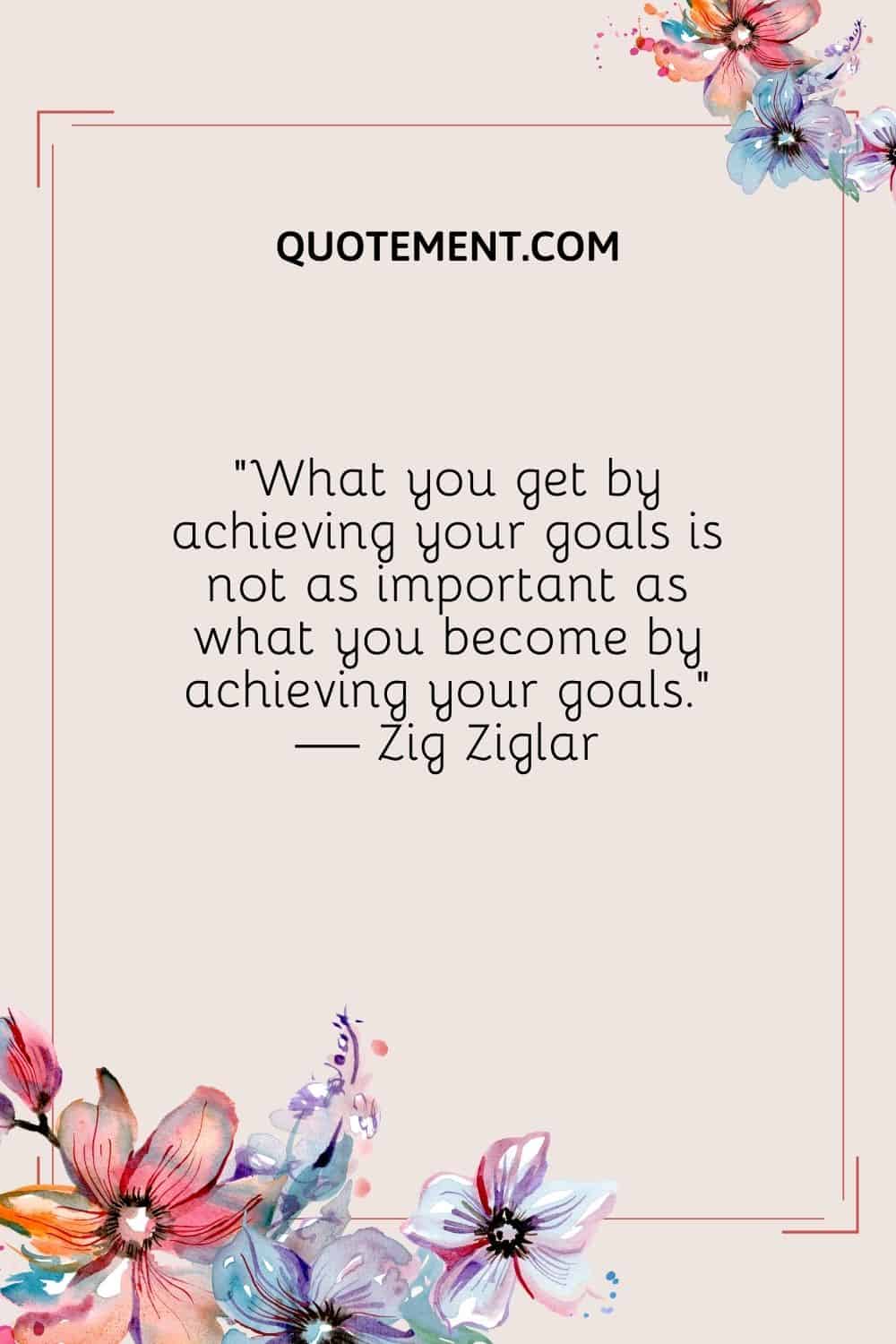 QUOTEMENT.COM

"What you get by achieving your goals is not as important as what you become by achieving your goals."
— Zig Ziglar